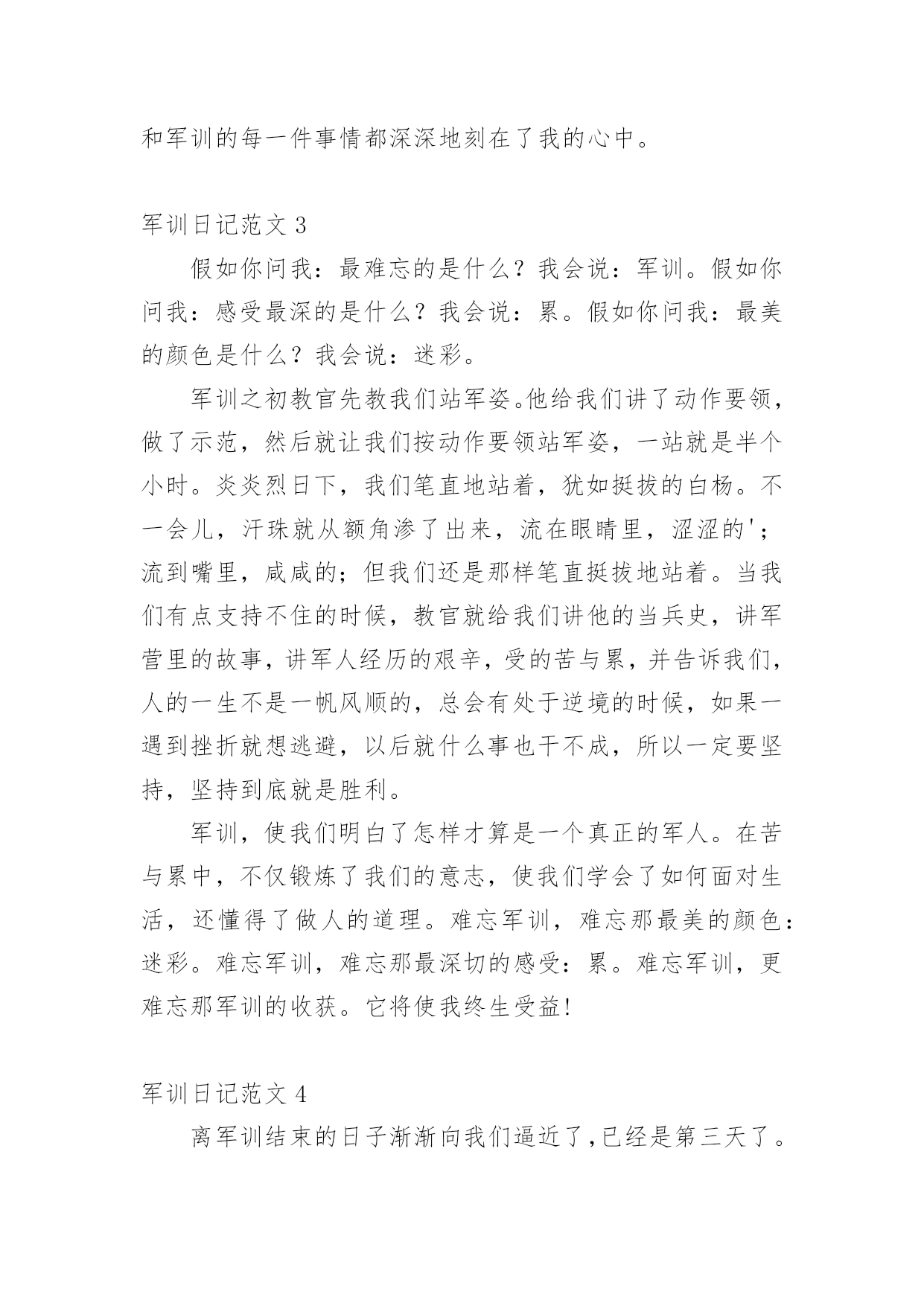 和军训的每一件事情都深深地刻在了我的心中。

军训日记范文 3

假如你问我：最难忘的是什么？我会说：军训。假如你问我：感受最深的是什么？我会说：累。假如你问我：最美的颜色是什么？我会说：迷彩。

军训之初教官先教我们站军姿。他给我们讲了动作要领，做了示范，然后就让我们按动作要领站军姿，一站就是半个小时。炎炎烈日下，我们笔直地站着，犹如挺拔的白杨。不一会儿，汗珠就从额角渗了出来，流在眼睛里，涩涩的'；流到嘴里，咸咸的；但我们还是那样笔直挺拔地站着。当我们有点支持不住的时候，教官就给我们讲他的当兵史，讲军营里的故事，讲军人经历的艰辛，受的苦与累，并告诉我们，人的一生不是一帆风顺的，总会有处于逆境的时候，如果一遇到挫折就想逃避，以后就什么事也干不成，所以一定要坚持，坚持到底就是胜利。

军训，使我们明白了怎样才算是一个真正的军人。在苦与累中，不仅锻炼了我们的意志，使我们学会了如何面对生活，还懂得了做人的道理。难忘军训，难忘那最美的颜色：迷彩。难忘军训，难忘那最深切的感受：累。难忘军训，更难忘那军训的收获。它将使我终生受益!

军训日记范文 4

离军训结束的日子渐渐向我们逼近了,已经是第三天了。